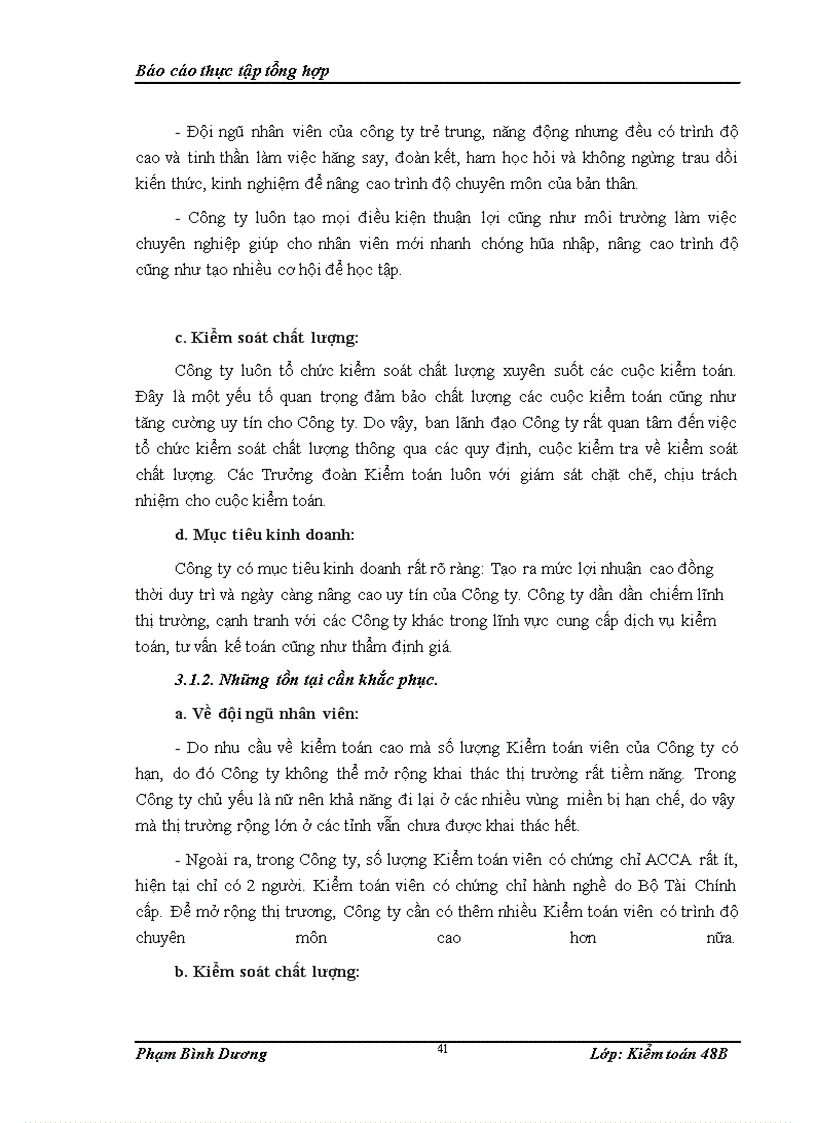 Báo cáo thực tập tổng hợp

- Đội ngũ nhân viên của công ty trẻ trung, năng động nhưng đều có trình độ cao và tinh thần làm việc hăng say, đoàn kết, ham học hỏi và không ngừng trau dồi kiến thức, kinh nghiệm để nâng cao trình độ chuyên môn của bản thân.

- Công ty luôn tạo mọi điều kiện thuận lợi cũng như môi trường làm việc chuyên nghiệp giúp cho nhân viên mới nhanh chóng hũa nhập, nâng cao trình độ cũng như tạo nhiều cơ hội để học tập.

c. Kiểm soát chất lượng:

Công ty luôn tổ chức kiểm soát chất lượng xuyên suốt các cuộc kiểm toán. Đây là một yếu tố quan trọng đảm bảo chất lượng các cuộc kiểm toán cũng như tăng cường uy tín cho Công ty. Do vậy, ban lãnh đạo Công ty rất quan tâm đến việc tổ chức kiểm soát chất lượng thông qua các quy định, cuộc kiểm tra về kiểm soát chất lượng. Các Trưởng đoàn Kiểm toán luôn với giám sát chặt chẽ, chịu trách nhiệm cho cuộc kiểm toán.

d. Mục tiêu kinh doanh:

Công ty có mục tiêu kinh doanh rất rõ ràng: Tạo ra mức lợi nhuận cao đồng thời duy trì và ngày càng nâng cao uy tín của Công ty. Công ty dần dần chiếm lĩnh thị trường, cạnh tranh với các Công ty khác trong lĩnh vực cung cấp dịch vụ kiểm toán, tư vấn kế toán cũng như thẩm định giá.

3.1.2. Những tồn tại cần khắc phục.

a. Về đội ngũ nhân viên:

- Do nhu cầu về kiểm toán cao mà số lượng Kiểm toán viên của Công ty có hạn, do đó Công ty không thể mở rộng khai thác thị trường rất tiềm năng. Trong Công ty chủ yếu là nữ nên khả năng đi lại ở các nhiều vùng miền bị hạn chế, do vậy mà thị trường rộng lớn ở các tỉnh vẫn chưa được khai thác hết.

- Ngoài ra, trong Công ty, số lượng Kiểm toán viên có chứng chỉ ACCA rất ít, hiện tại chỉ có 2 người. Kiểm toán viên có chứng chỉ hành nghề do Bộ Tài Chính cấp. Để mở rộng thị trương, Công ty cần có thêm nhiều Kiểm toán viên có trình độ chuyên môn cao hơn nữa.

b. Kiểm soát chất lượng:

Phạm Bình Dương 41 Lớp: Kiểm toán 48B